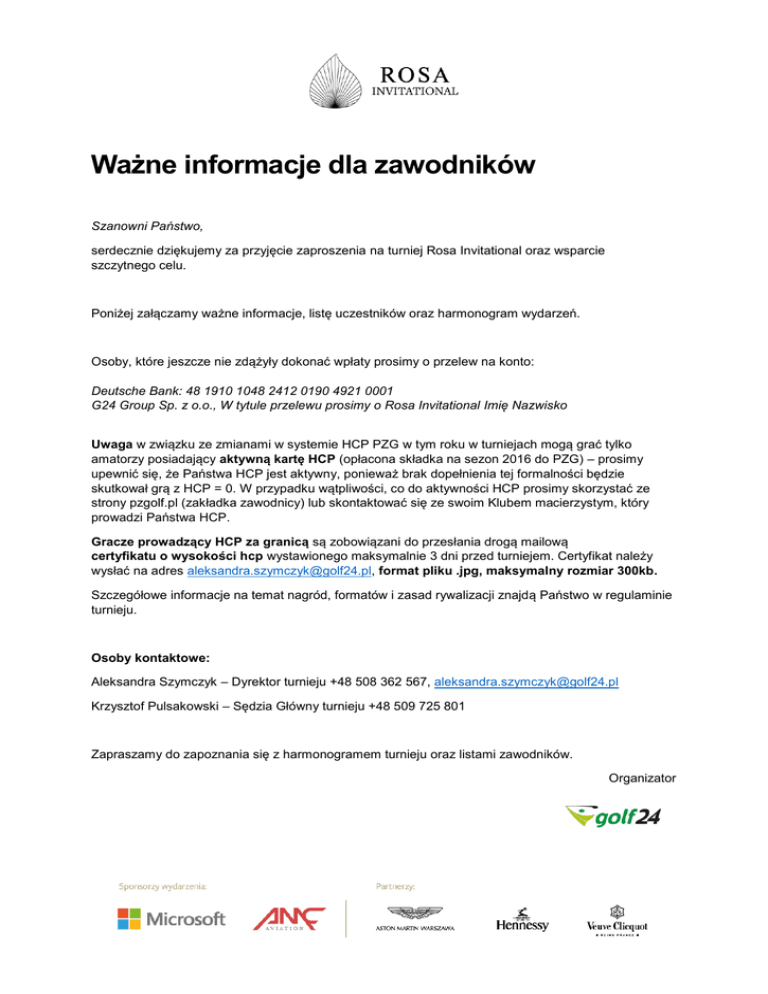 ROSA
INVITATIONAL

Ważne informacje dla zawodników

Szanowni Państwo,

serdecznie dziękujemy za przyjęcie zaproszenia na turniej Rosa Invitational oraz wsparcie szczytnego celu.

Poniżej załączamy ważne informacje, listę uczestników oraz harmonogram wydarzeń.

Osoby, które jeszcze nie zdążyły dokonać wpłaty prosimy o przelew na konto:

Deutsche Bank: 48 1910 1048 2412 0190 4921 0001
G24 Group Sp. z o.o., W tytule przelewu prosimy o Rosa Invitational Imię Nazwisko

Uwaga w związku ze zmianami w systemie HCP PZG w tym roku w turniejach mogą grać tylko amatorzy posiadający aktywną kartę HCP (opłacona składka na sezon 2016 do PZG) – prosimy upewnić się, że Państwa HCP jest aktywny, ponieważ brak dopełnienia tej formalności będzie skutkował grą z HCP = 0. W przypadku wątpliwości, co do aktywności HCP prosimy skorzystać ze strony pzgolf.pl (zakładka zawodnicy) lub skontaktować się ze swoim Klubem macierzystym, który prowadzi Państwa HCP.

Gracze prowadzący HCP za granicą są zobowiązani do przesłania drogą mailową certyfikatu o wysokości hcp wystawionego maksymalnie 3 dni przed turniejem. Certyfikat należy wysłać na adres aleksandra.szymczyk@golf24.pl, format pliku .jpg, maksymalny rozmiar 300kb.

Szczegółowe informacje na temat nagród, formatów i zasad rywalizacji znajdą Państwo w regulaminie turnieju.

Osoby kontaktowe:

Aleksandra Szymczyk – Dyrektor turnieju +48 508 362 567, aleksandra.szymczyk@golf24.pl

Krzysztof Pulsakowski – Sędzia Główny turnieju +48 509 725 801

Zapraszamy do zapoznania się z harmonogramem turnieju oraz listami zawodników.

Organizator

golf24

Sponsorzy wydarzenia:

Microsoft

ANC AVIATION

Partnerzy:

ASTON MARTIN WARSZAWA

Hennessy

Veuve Clicquot